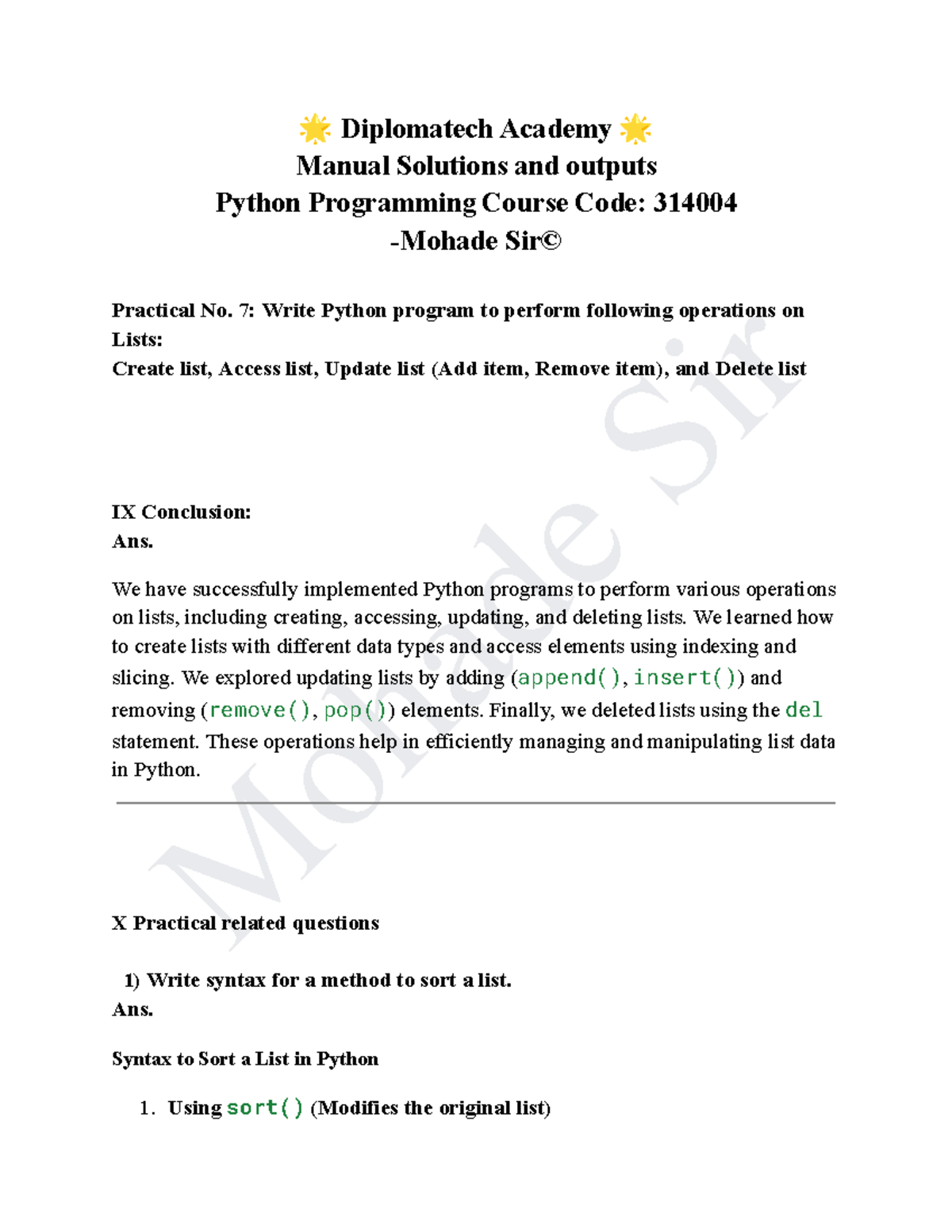 🌟 Diplomatech Academy 🌟
Manual Solutions and outputs
Python Programming Course Code: 314004
-Mohade Sir©

Practical No. 7: Write Python program to perform following operations on Lists:
Create list, Access list, Update list (Add item, Remove item), and Delete list

IX Conclusion:
Ans.

We have successfully implemented Python programs to perform various operations on lists, including creating, accessing, updating, and deleting lists. We learned how to create lists with different data types and access elements using indexing and slicing. We explored updating lists by adding (append(), insert()) and removing (remove(), pop()) elements. Finally, we deleted lists using the del statement. These operations help in efficiently managing and manipulating list data in Python.

X Practical related questions

1) Write syntax for a method to sort a list.
Ans.

Syntax to Sort a List in Python

1. Using sort() (Modifies the original list)

Mohade Sir